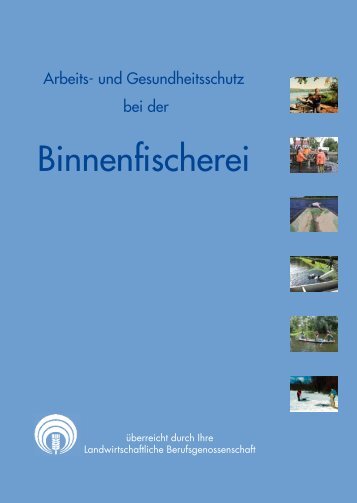 Arbeits- und Gesundheitsschutz
bei der

Binnenfischerei

überreicht durch Ihre
Landwirtschaftliche Berufsgenossenschaft